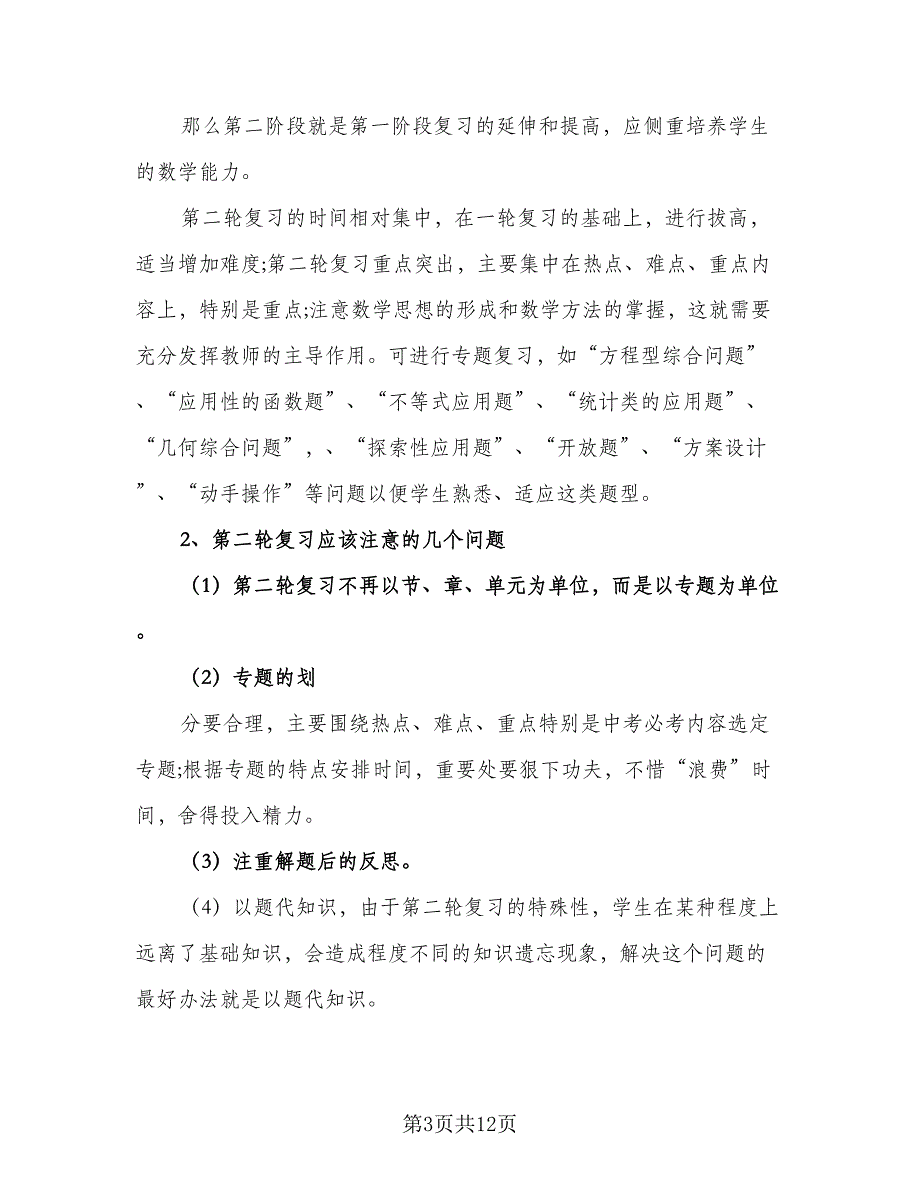 那么第二阶段就是第一阶段复习的延伸和提高，应侧重培养学生的数学能力。

第二轮复习的时间相对集中，在一轮复习的基础上，进行拔高，适当增加难度;第二轮复习重点突出，主要集中在热点、难点、重点内容上，特别是重点;注意数学思想的形成和数学方法的掌握，这就需要充分发挥教师的主导作用。可进行专题复习，如“方程型综合问题”、“应用性的函数题”、“不等式应用题”、“统计类的应用题”、“几何综合问题”，、“探索性应用题”、“开放题”、“方案设计”、“动手操作”等问题以便学生熟悉、适应这类题型。

2、第二轮复习应该注意的几个问题

（1）第二轮复习不再以节、章、单元为单位，而是以专题为单位。

（2）专题的划

分要合理，主要围绕热点、难点、重点特别是中考必考内容选定专题;根据专题的特点安排时间，重要处要狠下功夫，不惜“浪费”时间，舍得投入精力。

（3）注重解题后的反思。

（4）以题代知识，由于第二轮复习的特殊性，学生在某种程度上远离了基础知识，会造成程度不同的知识遗忘现象，解决这个问题的最好办法就是以题代知识。

第3页共12页